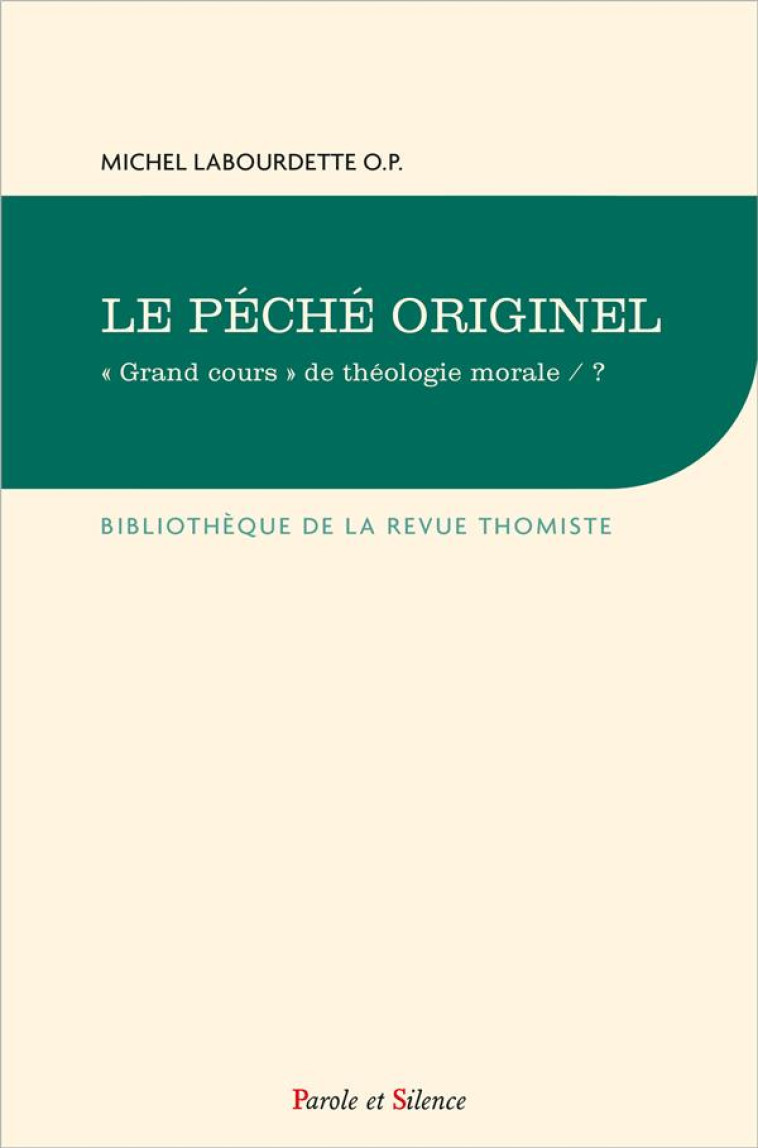 MICHEL LABOURDETTE O.P.

LE PÉCHÉ ORIGINEL

« Grand cours » de théologie morale / ?

BIBLIOTHÈQUE DE LA REVUE THOMISTE

Parole et Silence